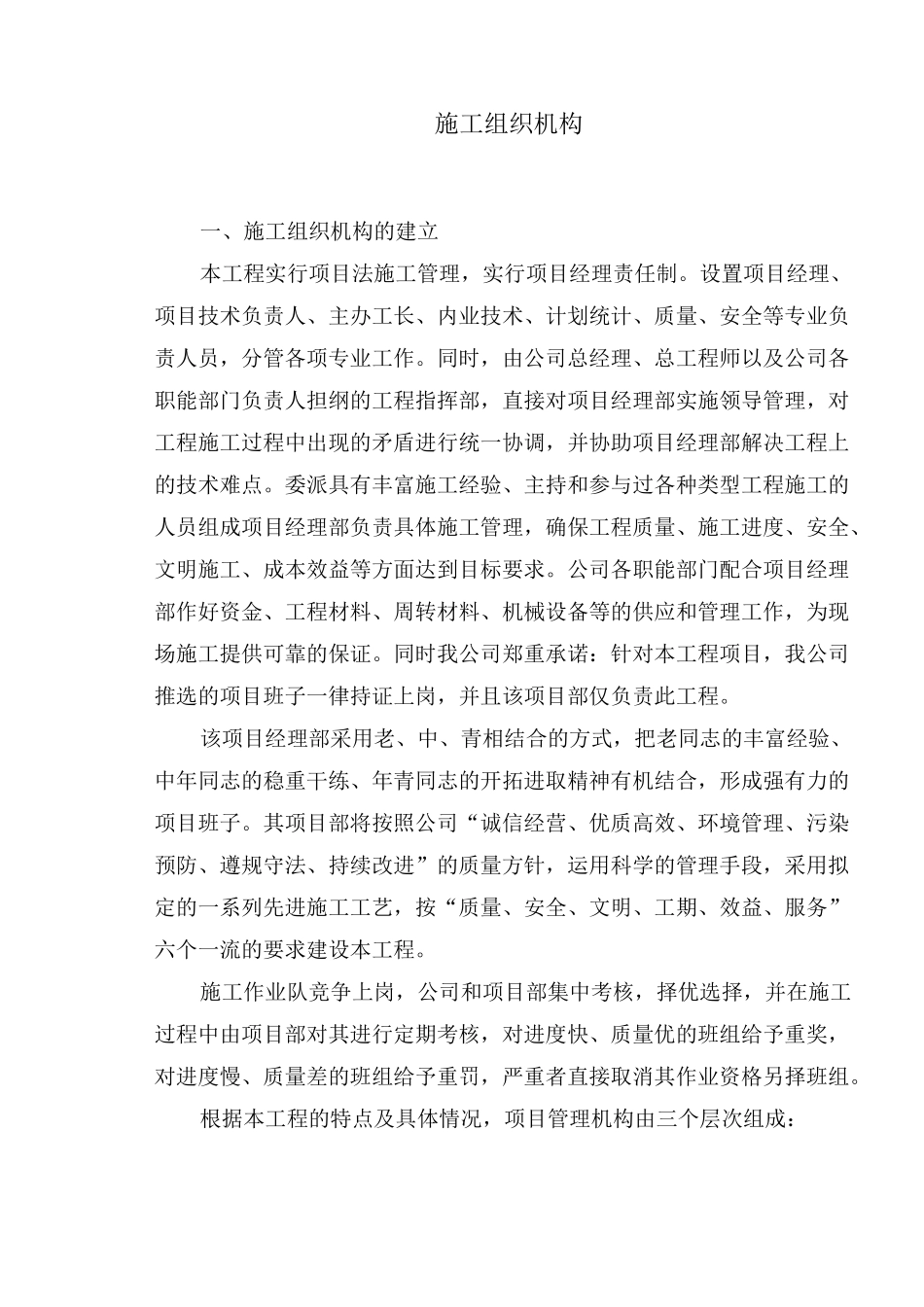 施工组织机构

一、施工组织机构的建立

本工程实行项目法施工管理，实行项目经理责任制。设置项目经理、项目技术负责人、主办工长、内业技术、计划统计、质量、安全等专业负责人员，分管各项专业工作。同时，由公司总经理、总工程师以及公司各职能部门负责人担纲的工程指挥部，直接对项目经理部实施领导管理，对工程施工过程中出现的矛盾进行统一协调，并协助项目经理部解决工程上的技术难点。委派具有丰富施工经验、主持和参与过各种类型工程施工的人员组成项目经理部负责具体施工管理，确保工程质量、施工进度、安全、文明施工、成本效益等方面达到目标要求。公司各职能部门配合项目经理部作好资金、工程材料、周转材料、机械设备等的供应和管理工作，为现场施工提供可靠的保证。同时我公司郑重承诺：针对本工程项目，我公司推选的项目班子一律持证上岗，并且该项目部仅负责此工程。

该项目经理部采用老、中、青相结合的方式，把老同志的丰富经验、中年同志的稳重干练、年青同志的开拓进取精神有机结合，形成强有力的项目班子。其项目部将按照公司“诚信经营、优质高效、环境管理、污染预防、遵规守法、持续改进”的质量方针，运用科学的管理手段，采用拟定的一系列先进施工工艺，按“质量、安全、文明、工期、效益、服务”六个一流的要求建设本工程。

施工作业队竞争上岗，公司和项目部集中考核，择优选择，并在施工过程中由项目部对其进行定期考核，对进度快、质量优的班组给予重奖，对进度慢、质量差的班组给予重罚，严重者直接取消其作业资格另择班组。

根据本工程的特点及具体情况，项目管理机构由三个层次组成：